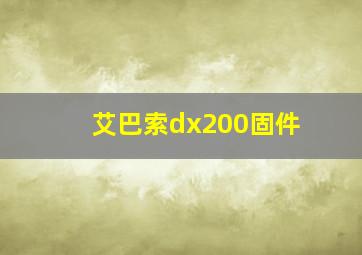 艾巴索dx200固件